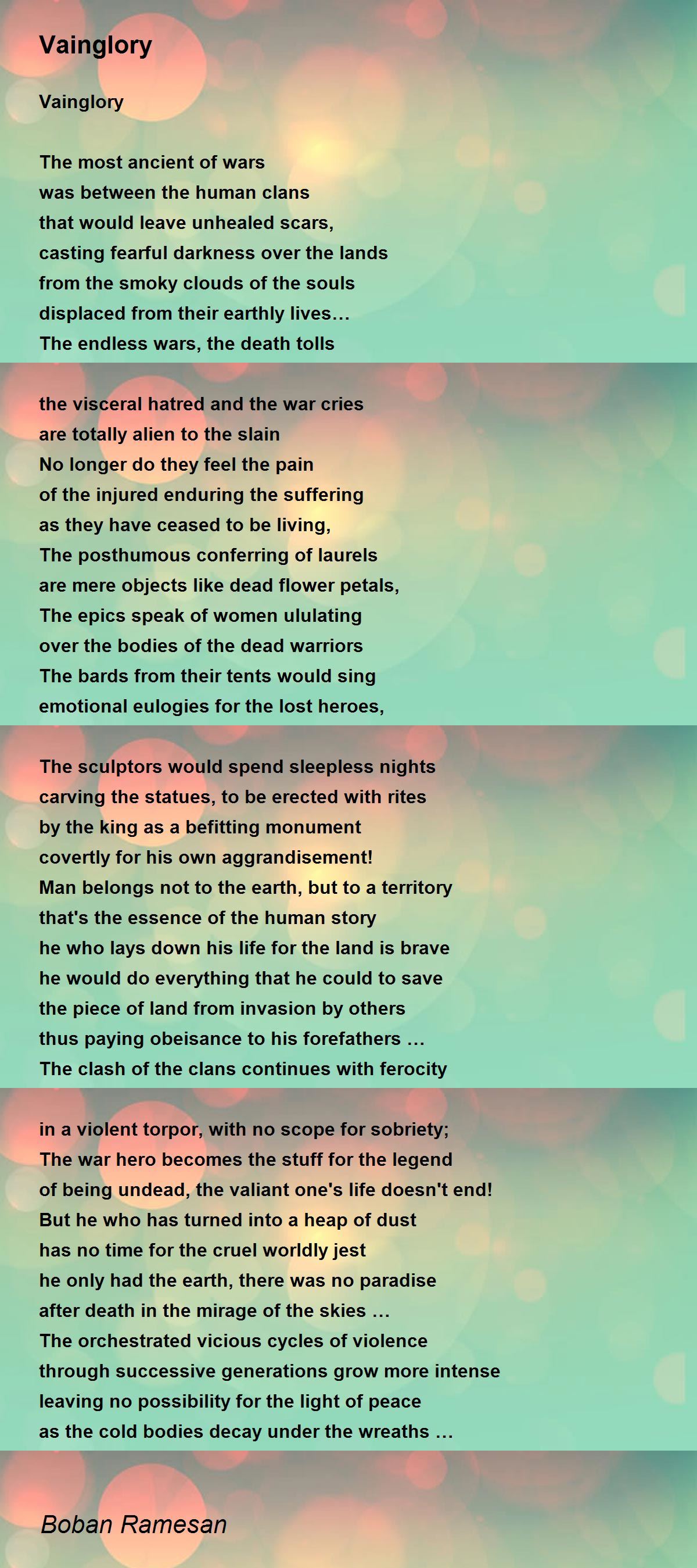 Vainglory

Vainglory

The most ancient of wars
was between the human clans
that would leave unhealed scars,
casting fearful darkness over the lands
from the smoky clouds of the souls
displaced from their earthly lives…
The endless wars, the death tolls

the visceral hatred and the war cries
are totally alien to the slain
No longer do they feel the pain
of the injured enduring the suffering
as they have ceased to be living,
The posthumous conferring of laurels
are mere objects like dead flower petals,
The epics speak of women ululating
over the bodies of the dead warriors
The bards from their tents would sing
emotional eulogies for the lost heroes,

The sculptors would spend sleepless nights
carving the statues, to be erected with rites
by the king as a befitting monument
covertly for his own aggrandisement!
Man belongs not to the earth, but to a territory
that's the essence of the human story
he who lays down his life for the land is brave
he would do everything that he could to save
the piece of land from invasion by others
thus paying obeisance to his forefathers …
The clash of the clans continues with ferocity

in a violent torpor, with no scope for sobriety;
The war hero becomes the stuff for the legend
of being undead, the valiant one's life doesn't end!
But he who has turned into a heap of dust
has no time for the cruel worldly jest
he only had the earth, there was no paradise
after death in the mirage of the skies …
The orchestrated vicious cycles of violence
through successive generations grow more intense
leaving no possibility for the light of peace
as the cold bodies decay under the wreaths …

Boban Ramesan